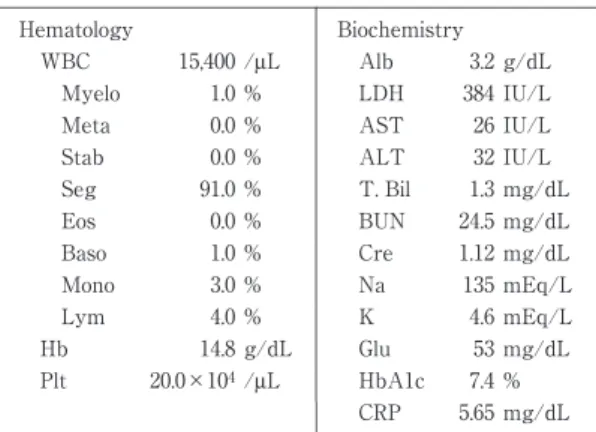 Hematology

WBC 15,400 /μL
Myelo 1.0 %
Meta 0.0 %
Stab 0.0 %
Seg 91.0 %
Eos 0.0 %
Baso 1.0 %
Mono 3.0 %
Lym 4.0 %
Hb 14.8 g/dL
Plt $20.0 \times 10^4$ /μL

Biochemistry

Alb 3.2 g/dL
LDH 384 IU/L
AST 26 IU/L
ALT 32 IU/L
T. Bil 1.3 mg/dL
BUN 24.5 mg/dL
Cre 1.12 mg/dL
Na 135 mEq/L
K 4.6 mEq/L
Glu 53 mg/dL
HbA1c 7.4 %
CRP 5.65 mg/dL